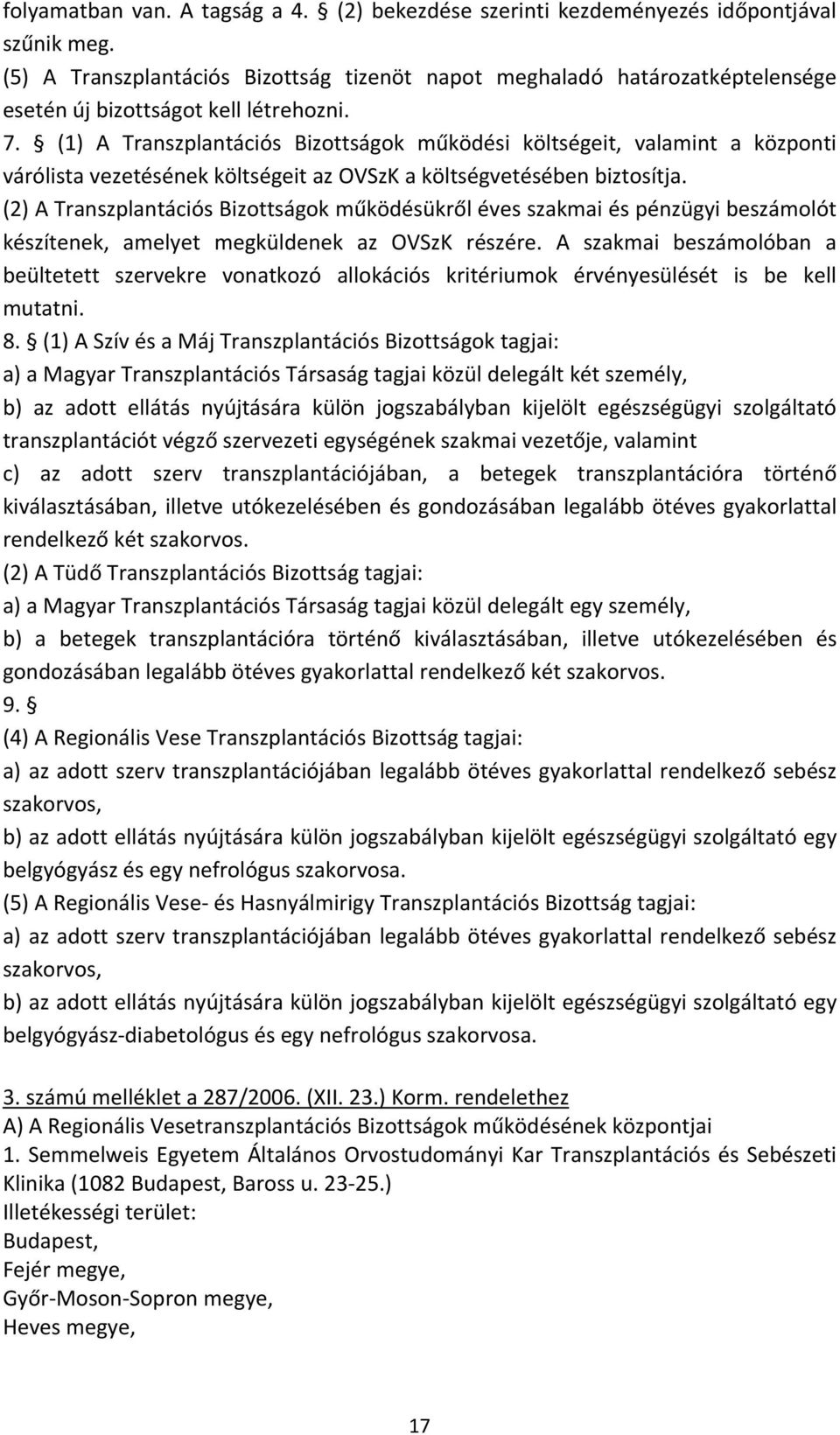 folyamatban van. A tagság a 4. § (2) bekezdése szerinti kezdeményezés időpontjával szűnik meg.
(5) A Transzplantációs Bizottság tizenöt napot meghaladó határozatképtelensége esetén új bizottságot kell létrehozni.
7. § (1) A Transzplantációs Bizottságok működési költségeit, valamint a központi várólista vezetésének költségeit az OVSzK a költségvetésében biztosítja.
(2) A Transzplantációs Bizottságok működésükről éves szakmai és pénzügyi beszámolót készítenek, amelyet megküldenek az OVSzK részére. A szakmai beszámolóban a beültetett szervekre vonatkozó allokációs kritériumok érvényesülését is be kell mutatni.
8. § (1) A Szív és a Máj Transzplantációs Bizottságok tagjai:
a) a Magyar Transzplantációs Társaság tagjai közül delegált két személy,
b) az adott ellátás nyújtására külön jogszabályban kijelölt egészségügyi szolgáltató transzplantációt végző szervezeti egységének szakmai vezetője, valamint
c) az adott szerv transzplantációjában, a betegek transzplantációra történő kiválasztásában, illetve utókezelésében és gondozásában legalább ötéves gyakorlattal rendelkező két szakorvos.
(2) A Tüdő Transzplantációs Bizottság tagjai:
a) a Magyar Transzplantációs Társaság tagjai közül delegált egy személy,
b) a betegek transzplantációra történő kiválasztásában, illetve utókezelésében és gondozásában legalább ötéves gyakorlattal rendelkező két szakorvos.
9. §
(4) A Regionális Vese Transzplantációs Bizottság tagjai:
a) az adott szerv transzplantációjában legalább ötéves gyakorlattal rendelkező sebész szakorvos,
b) az adott ellátás nyújtására külön jogszabályban kijelölt egészségügyi szolgáltató egy belgyógyász és egy nefrológus szakorvosa.
(5) A Regionális Vese- és Hasnyálmirigy Transzplantációs Bizottság tagjai:
a) az adott szerv transzplantációjában legalább ötéves gyakorlattal rendelkező sebész szakorvos,
b) az adott ellátás nyújtására külön jogszabályban kijelölt egészségügyi szolgáltató egy belgyógyász-diabetológus és egy nefrológus szakorvosa.

3. számú melléklet a 287/2006. (XII. 23.) Korm. rendelethez
A) A Regionális Vesetranszplantációs Bizottságok működésének központjai
1. Semmelweis Egyetem Általános Orvostudományi Kar Transzplantációs és Sebészeti Klinika (1082 Budapest, Baross u. 23-25.)
Illetékességi terület:
Budapest,
Fejér megye,
Győr-Moson-Sopron megye,
Heves megye,

17